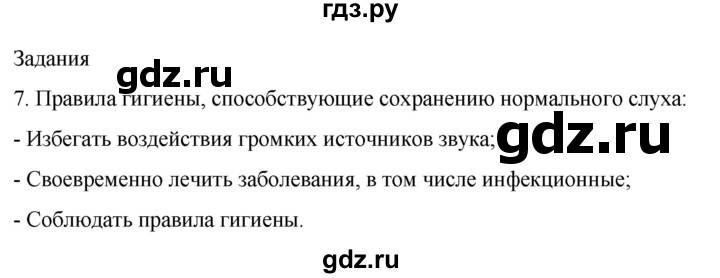 гдз.ру

Задания

gdz.ru

7. Правила гигиены, способствующие сохранению нормального слуха:

- Избегать воздействия громких источников звука;

gdz.ru

- Своевременно лечить заболевания, в том числе инфекционные;

- Соблюдать правила гигиены.

gdz.ru